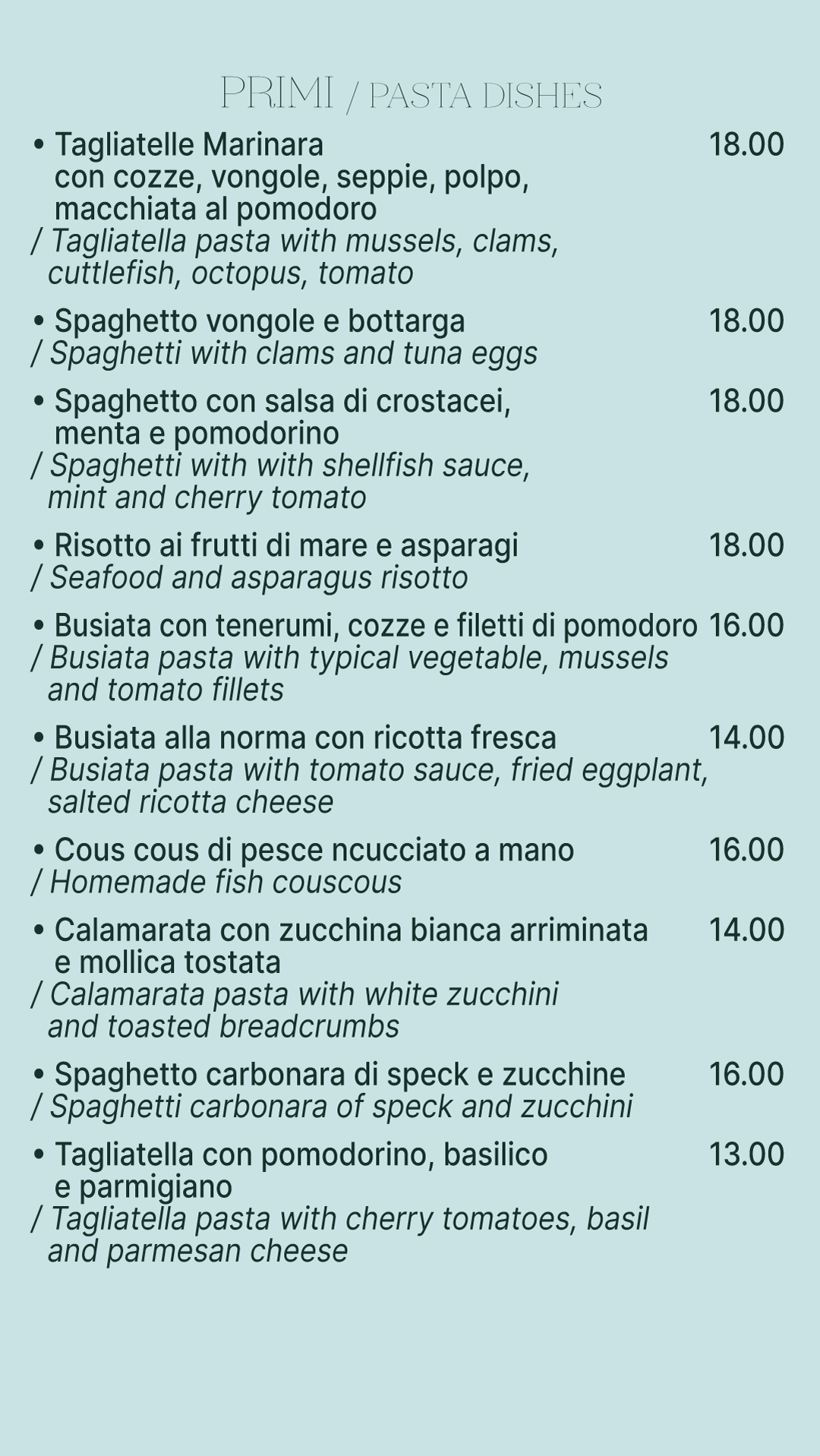 PRIMI / PASTA DISHES

• Tagliatelle Marinara con cozze, vongole, seppie, polpo, macchiata al pomodoro 18.00
/ Tagliatella pasta with mussels, clams, cuttlefish, octopus, tomato

• Spaghetto vongole e bottarga 18.00
/ Spaghetti with clams and tuna eggs

• Spaghetto con salsa di crostacei, menta e pomodorino 18.00
/ Spaghetti with with shellfish sauce, mint and cherry tomato

• Risotto ai frutti di mare e asparagi 18.00
/ Seafood and asparagus risotto

• Busiata con tenerumi, cozze e filetti di pomodoro 16.00
/ Busiata pasta with typical vegetable, mussels and tomato fillets

• Busiata alla norma con ricotta fresca 14.00
/ Busiata pasta with tomato sauce, fried eggplant, salted ricotta cheese

• Cous cous di pesce ncucciato a mano 16.00
/ Homemade fish couscous

• Calamarata con zucchina bianca arriminata e mollica tostata 14.00
/ Calamarata pasta with white zucchini and toasted breadcrumbs

• Spaghetto carbonara di speck e zucchine 16.00
/ Spaghetti carbonara of speck and zucchini

• Tagliatella con pomodorino, basilico e parmigiano 13.00
/ Tagliatella pasta with cherry tomatoes, basil and parmesan cheese